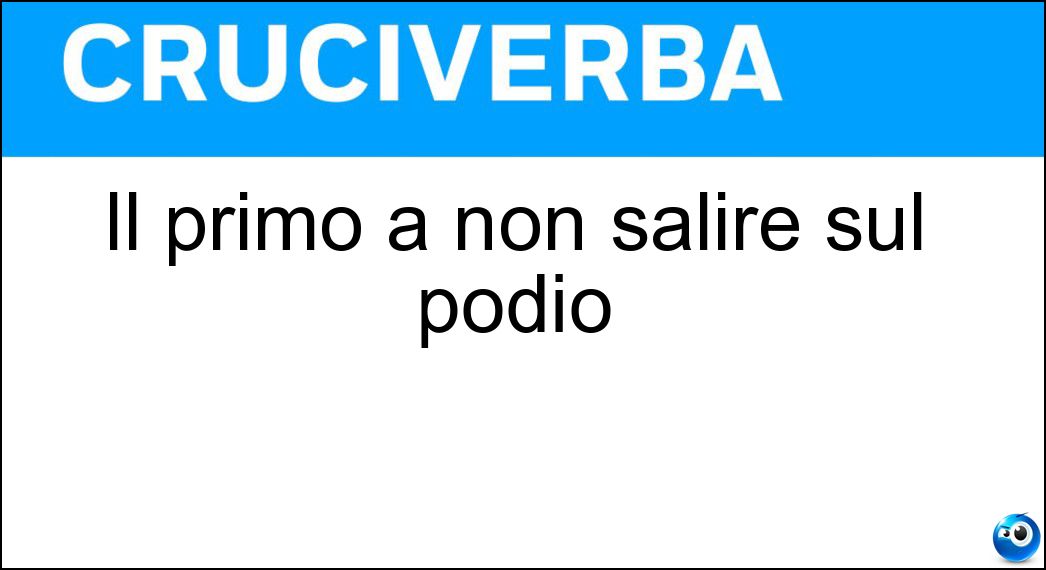 CRUCIVERBA

Il primo a non salire sul podio